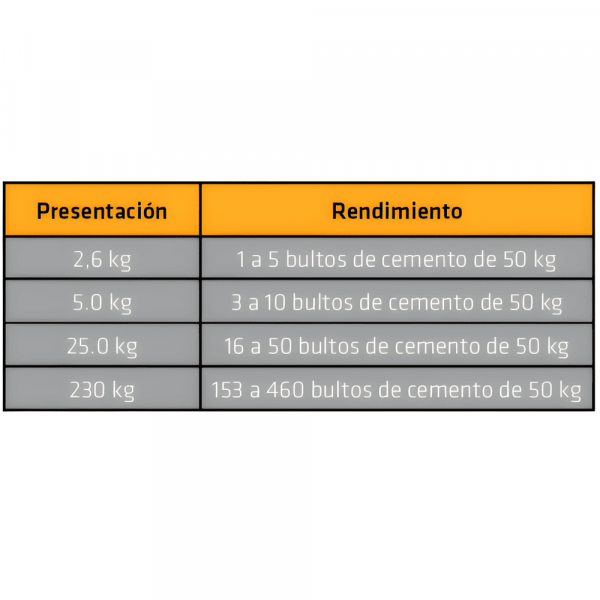 | Presentación | Rendimiento |
|---|---|
| 2,6 kg | 1 a 5 bultos de cemento de 50 kg |
| 5.0 kg | 3 a 10 bultos de cemento de 50 kg |
| 25.0 kg | 16 a 50 bultos de cemento de 50 kg |
| 230 kg | 153 a 460 bultos de cemento de 50 kg |